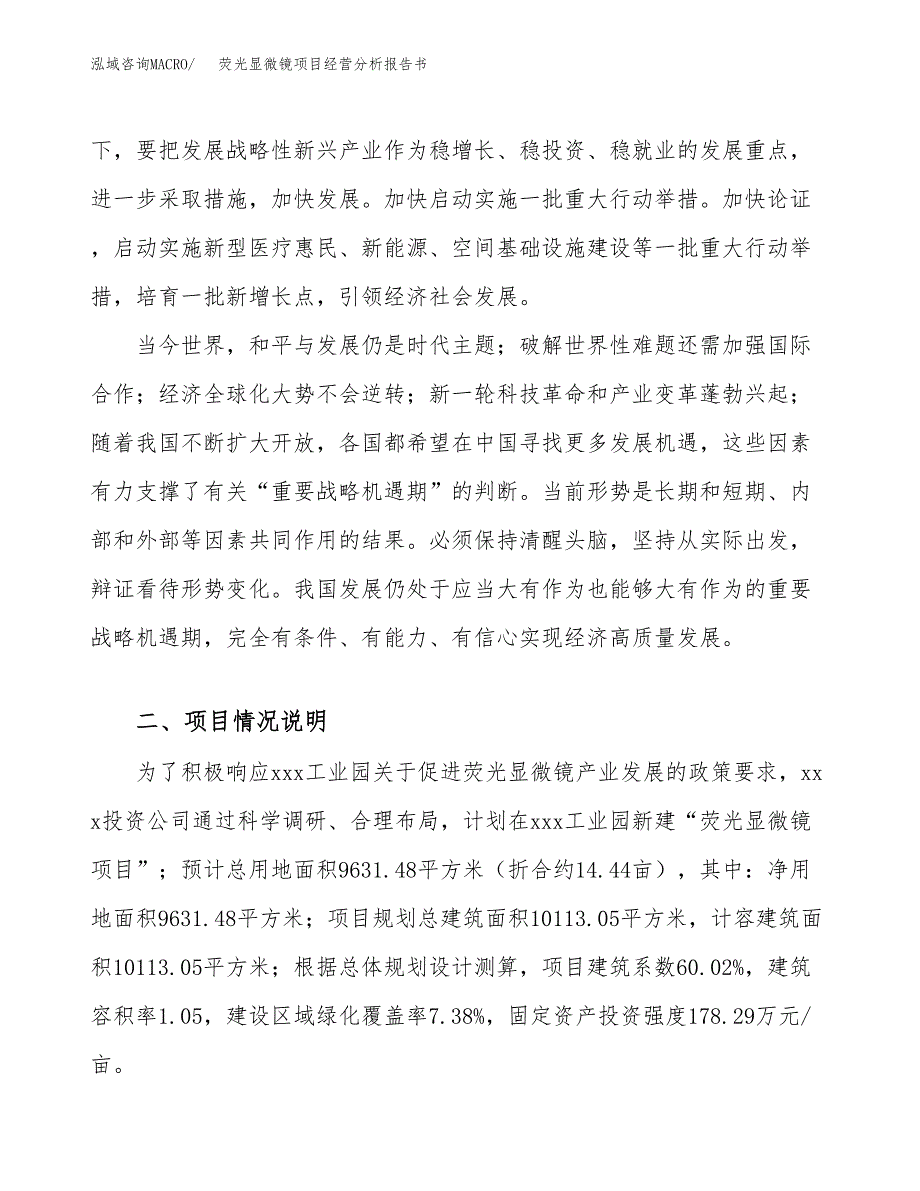 泓域咨询MACRO/　荧光显微镜项目经营分析报告书

下，要把发展战略性新兴产业作为稳增长、稳投资、稳就业的发展重点，进一步采取措施，加快发展。加快启动实施一批重大行动举措。加快论证，启动实施新型医疗惠民、新能源、空间基础设施建设等一批重大行动举措，培育一批新增长点，引领经济社会发展。

当今世界，和平与发展仍是时代主题；破解世界性难题还需加强国际合作；经济全球化大势不会逆转；新一轮科技革命和产业变革蓬勃兴起；随着我国不断扩大开放，各国都希望在中国寻找更多发展机遇，这些因素有力支撑了有关“重要战略机遇期”的判断。当前形势是长期和短期、内部和外部等因素共同作用的结果。必须保持清醒头脑，坚持从实际出发，辩证看待形势变化。我国发展仍处于应当大有作为也能够大有作为的重要战略机遇期，完全有条件、有能力、有信心实现经济高质量发展。

二、项目情况说明

为了积极响应xxx工业园关于促进荧光显微镜产业发展的政策要求，xxx投资公司通过科学调研、合理布局，计划在xxx工业园新建“荧光显微镜项目”；预计总用地面积9631.48平方米（折合约14.44亩），其中：净用地面积9631.48平方米；项目规划总建筑面积10113.05平方米，计容建筑面积10113.05平方米；根据总体规划设计测算，项目建筑系数60.02%，建筑容积率1.05，建设区域绿化覆盖率7.38%，固定资产投资强度178.29万元/亩。